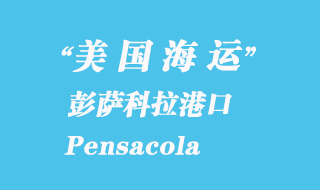 “美国海运”

彭萨科拉港口

Pensacola